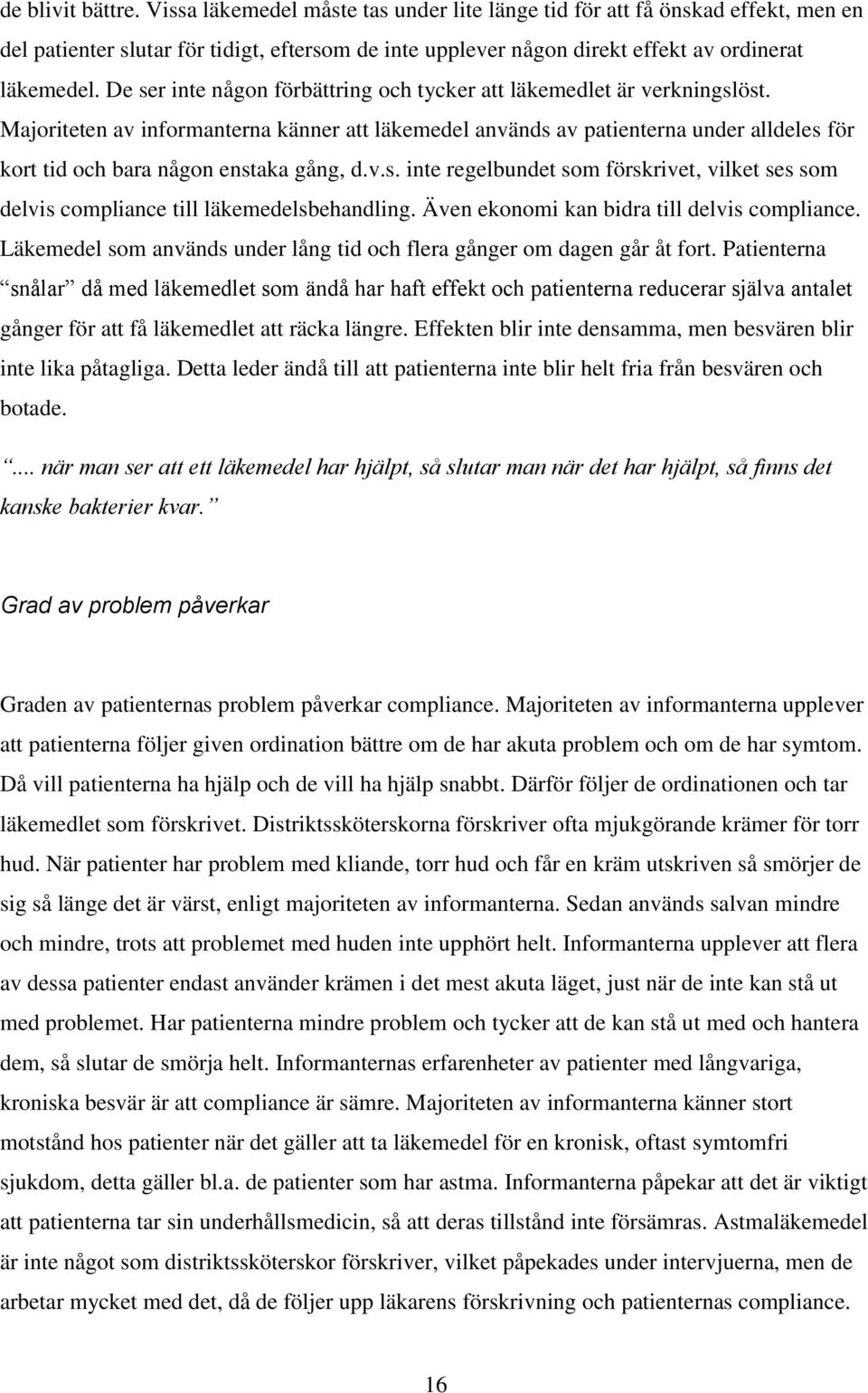 de blivit bättre. Vissa läkemedel måste tas under lite länge tid för att få önskad effekt, men en del patienter slutar för tidigt, eftersom de inte upplever någon direkt effekt av ordinerat läkemedel. De ser inte någon förbättring och tycker att läkemedlet är verkningslöst. Majoriteten av informanterna känner att läkemedel används av patienterna under alldeles för kort tid och bara någon enstaka gång, d.v.s. inte regelbundet som förskrivet, vilket ses som delvis compliance till läkemedelsbehandling. Även ekonomi kan bidra till delvis compliance. Läkemedel som används under lång tid och flera gånger om dagen går åt fort. Patienterna snålar då med läkemedlet som ändå har haft effekt och patienterna reducerar själva antalet gånger för att få läkemedlet att räcka längre. Effekten blir inte densamma, men besvären blir inte lika påtagliga. Detta leder ändå till att patienterna inte blir helt fria från besvären och botade.

.... när man ser att ett läkemedel har hjälpt, så slutar man när det har hjälpt, så finns det kanske bakterier kvar.

Grad av problem påverkar

Graden av patienternas problem påverkar compliance. Majoriteten av informanterna upplever att patienterna följer given ordination bättre om de har akuta problem och om de har symtom. Då vill patienterna ha hjälp och de vill ha hjälp snabbt. Därför följer de ordinationen och tar läkemedlet som förskrivet. Distriktssköterskorna förskriver ofta mjukgörande krämer för torr hud. När patienter har problem med kliande, torr hud och får en kräm utskriven så smörjer de sig så länge det är värst, enligt majoriteten av informanterna. Sedan används salvan mindre och mindre, trots att problemet med huden inte upphört helt. Informanterna upplever att flera av dessa patienter endast använder krämen i det mest akuta läget, just när de inte kan stå ut med problemet. Har patienterna mindre problem och tycker att de kan stå ut med och hantera dem, så slutar de smörja helt. Informanternas erfarenheter av patienter med långvariga, kroniska besvär är att compliance är sämre. Majoriteten av informanterna känner stort motstånd hos patienter när det gäller att ta läkemedel för en kronisk, oftast symtomfri sjukdom, detta gäller bl.a. de patienter som har astma. Informanterna påpekar att det är viktigt att patienterna tar sin underhållsmedicin, så att deras tillstånd inte försämras. Astmaläkemedel är inte något som distriktssköterskor förskriver, vilket påpekades under intervjuerna, men de arbetar mycket med det, då de följer upp läkarens förskrivning och patienternas compliance.

16